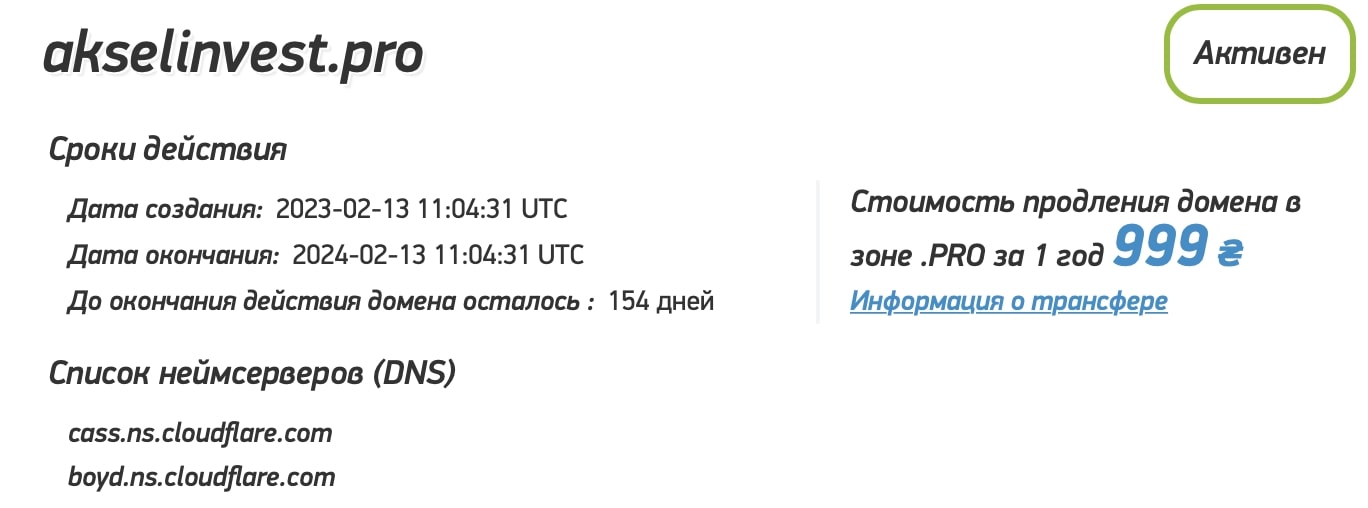 akselinvest.pro

Активен

Сроки действия

Дата создания: 2023-02-13 11:04:31 UTC

Дата окончания: 2024-02-13 11:04:31 UTC

До окончания действия домена осталось : 154 дней

Стоимость продления домена в зоне .PRO за 1 год 999 ₴

Информация о трансфере

Список неймсерверов (DNS)

cass.ns.cloudflare.com

boyd.ns.cloudflare.com